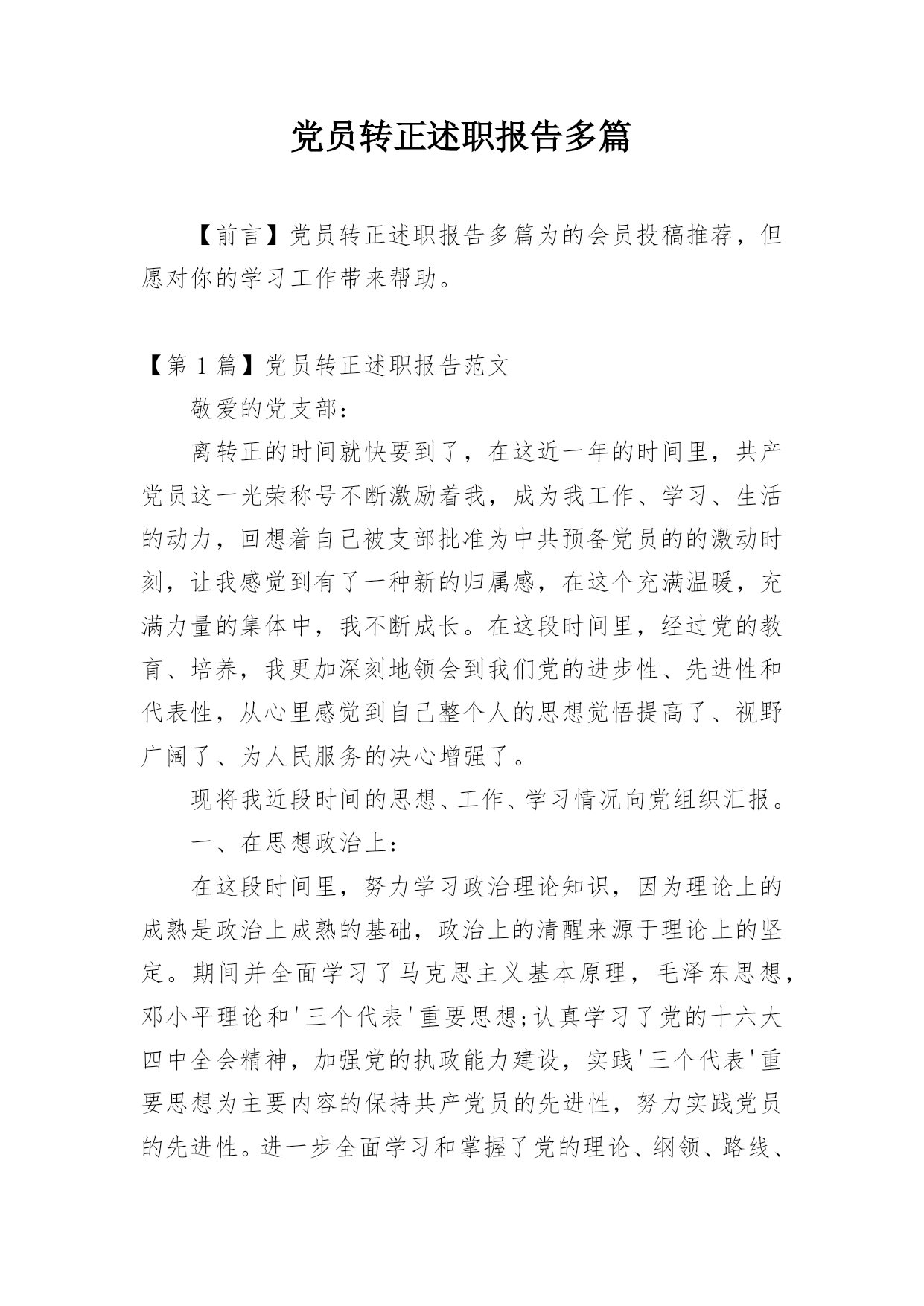 党员转正述职报告多篇

【前言】党员转正述职报告多篇为的会员投稿推荐，但愿对你的学习工作带来帮助。

【第 1 篇】党员转正述职报告范文

敬爱的党支部：

离转正的时间就快要到了，在这近一年的时间里，共产党员这一光荣称号不断激励着我，成为我工作、学习、生活的动力，回想着自己被支部批准为中共预备党员的的激动时刻，让我感觉到有了一种新的归属感，在这个充满温暖，充满力量的集体中，我不断成长。在这段时间里，经过党的教育、培养，我更加深刻地领会到我们党的进步性、先进性和代表性，从心里感觉到自己整个人的思想觉悟提高了、视野广阔了、为人民服务的决心增强了。

现将我近段时间的思想、工作、学习情况向党组织汇报。

一、在思想政治上：

在这段时间里，努力学习政治理论知识，因为理论上的成熟是政治上成熟的基础，政治上的清醒来源于理论上的坚定。期间并全面学习了马克思主义基本原理，毛泽东思想，邓小平理论和'三个代表'重要思想;认真学习了党的十六大四中全会精神，加强党的执政能力建设，实践'三个代表'重要思想为主要内容的保持共产党员的先进性，努力实践党员的先进性。进一步全面学习和掌握了党的理论、纲领、路线、